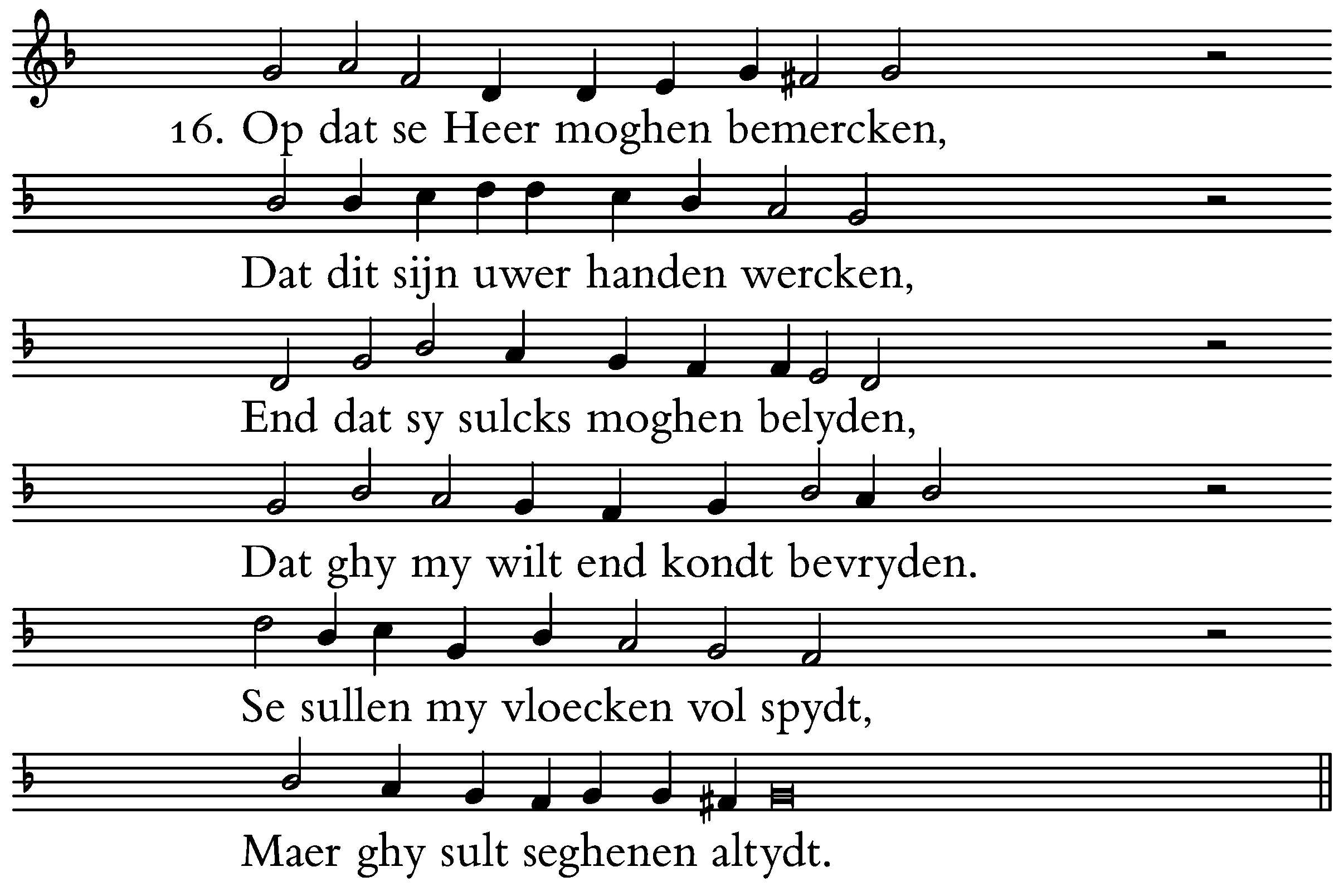 16. Op dat se Heer moghen bemercken,

Dat dit sijn uwer handen wercken,

End dat sy sulcks moghen belyden,

Dat ghy my wilt end kondt bevryden.

Se sullen my vloecken vol spydt,

Maer ghy sult seghenen altydt.